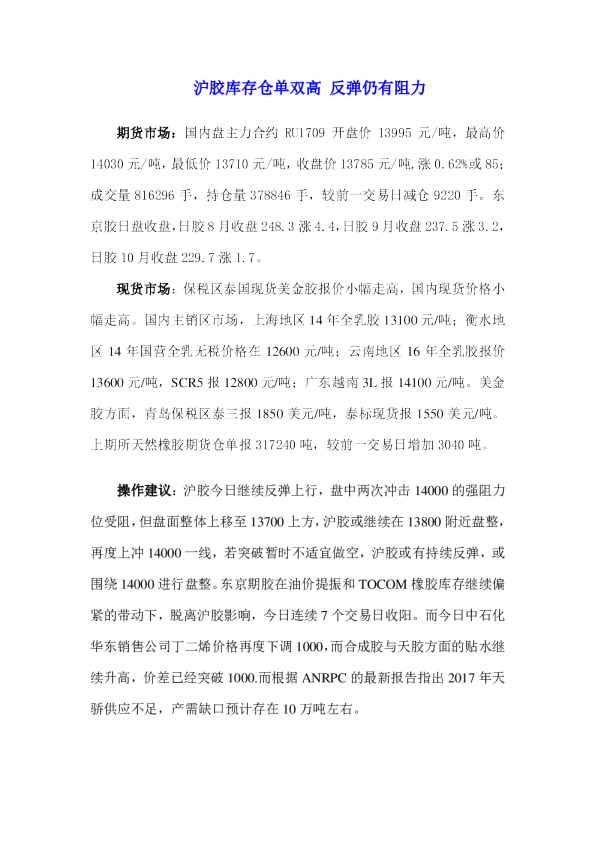 沪胶库存仓单双高 反弹仍有阻力

期货市场：国内盘主力合约 RU1709 开盘价 13995 元/吨，最高价 14030 元/吨，最低价 13710 元/吨，收盘价 13785 元/吨，涨 0.62%或 85；成交量 816296 手，持仓量 378846 手，较前一交易日减仓 9220 手。东京胶日盘收盘，日胶 8 月收盘 248.3 涨 4.4，日胶 9 月收盘 237.5 涨 3.2，日胶 10 月收盘 229.7 涨 1.7。

现货市场：保税区泰国现货美金胶报价小幅走高，国内现货价格小幅走高。国内主销区市场，上海地区 14 年全乳胶 13100 元/吨；衡水地区 14 年国营全乳无税价格在 12600 元/吨；云南地区 16 年全乳胶报价 13600 元/吨，SCR5 报 12800 元/吨；广东越南 3L 报 14100 元/吨。美金胶方面，青岛保税区泰三报 1850 美元/吨，泰标现货报 1550 美元/吨。上期所天然橡胶期货仓单报 317240 吨，较前一交易日增加 3040 吨。

操作建议：沪胶今日继续反弹上行，盘中两次冲击 14000 的强阻力位受阻，但盘面整体上移至 13700 上方，沪胶或继续在 13800 附近盘整，再度上冲 14000 一线，若突破暂时不适宜做空，沪胶或有持续反弹，或围绕 14000 进行盘整。东京期胶在油价提振和 TOCOM 橡胶库存继续偏紧的带动下，脱离沪胶影响，今日连续 7 个交易日收阳。而今日中石化华东销售公司丁二烯价格再度下调 1000，而合成胶与天胶方面的贴水继续升高，价差已经突破 1000.而根据 ANRPC 的最新报告指出 2017 年天骄供应不足，产需缺口预计存在 10 万吨左右。